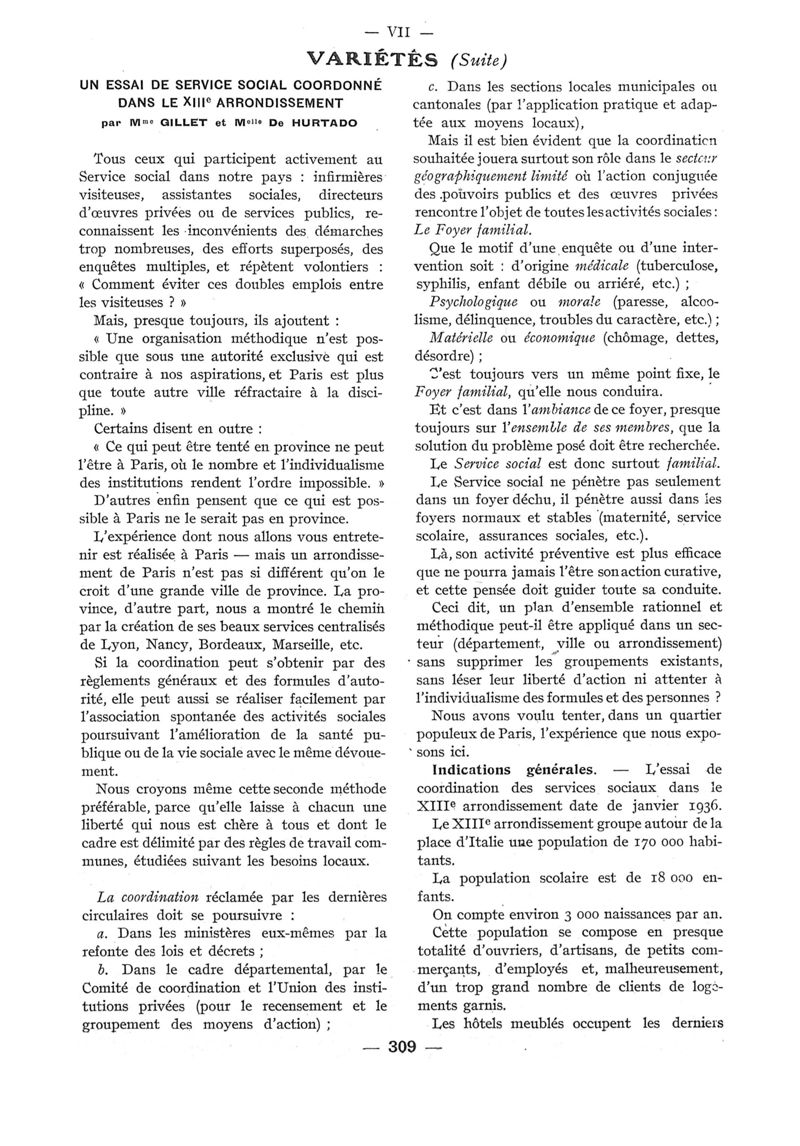 — VII —

VARIÉTÉS (Suite)

UN ESSAI DE SERVICE SOCIAL COORDONNÉ DANS LE XIIIe ARRONDISSEMENT

par Mme GILLET et Melle De HURTADO

Tous ceux qui participent activement au Service social dans notre pays : infirmières visiteuses, assistantes sociales, directeurs d'œuvres privées ou de services publics, reconnaissent les inconvénients des démarches trop nombreuses, des efforts superposés, des enquêtes multiples, et répètent volontiers : « Comment éviter ces doubles emplois entre les visiteuses ? »

Mais, presque toujours, ils ajoutent :

« Une organisation méthodique n'est possible que sous une autorité exclusive qui est contraire à nos aspirations, et Paris est plus que toute autre ville réfractaire à la discipline. »

Certains disent en outre :

« Ce qui peut être tenté en province ne peut l'être à Paris, où le nombre et l'individualisme des institutions rendent l'ordre impossible. »

D'autres enfin pensent que ce qui est possible à Paris ne le serait pas en province.

L'expérience dont nous allons vous entretenir est réalisée à Paris — mais un arrondissement de Paris n'est pas si différent qu'on le croit d'une grande ville de province. La province, d'autre part, nous a montré le chemin par la création de ses beaux services centralisés de Lyon, Nancy, Bordeaux, Marseille, etc.

Si la coordination peut s'obtenir par des règlements généraux et des formules d'autorité, elle peut aussi se réaliser facilement par l'association spontanée des activités sociales poursuivant l'amélioration de la santé publique ou de la vie sociale avec le même dévouement.

Nous croyons même cette seconde méthode préférable, parce qu'elle laisse à chacun une liberté qui nous est chère à tous et dont le cadre est délimité par des règles de travail communes, étudiées suivant les besoins locaux.

La coordination réclamée par les dernières circulaires doit se poursuivre :

a. Dans les ministères eux-mêmes par la refonte des lois et décrets ;

b. Dans le cadre départemental, par le Comité de coordination et l'Union des institutions privées (pour le recensement et le groupement des moyens d'action) ;

c. Dans les sections locales municipales ou cantonales (par l'application pratique et adaptée aux moyens locaux),

Mais il est bien évident que la coordination souhaitée jouera surtout son rôle dans le secteur géographiquement limité où l'action conjuguée des pouvoirs publics et des œuvres privées rencontre l'objet de toutes les activités sociales : Le Foyer familial.

Que le motif d'une enquête ou d'une intervention soit : d'origine médicale (tuberculose, syphilis, enfant débile ou arriéré, etc.) ;

Psychologique ou morale (paresse, alcoolisme, délinquence, troubles du caractère, etc.) ;

Matérielle ou économique (chômage, dettes, désordre) ;

C'est toujours vers un même point fixe, le Foyer familial, qu'elle nous conduira.

Et c'est dans l'ambiance de ce foyer, presque toujours sur l'ensemble de ses membres, que la solution du problème posé doit être recherchée.

Le Service social est donc surtout familial.

Le Service social ne pénètre pas seulement dans un foyer déchu, il pénètre aussi dans les foyers normaux et stables (maternité, service scolaire, assurances sociales, etc.).

Là, son activité préventive est plus efficace que ne pourra jamais l'être son action curative, et cette pensée doit guider toute sa conduite.

Ceci dit, un plan d'ensemble rationnel et méthodique peut-il être appliqué dans un secteur (département, ville ou arrondissement) sans supprimer les groupements existants, sans léser leur liberté d'action ni attenter à l'individualisme des formules et des personnes ?

Nous avons voulu tenter, dans un quartier populeux de Paris, l'expérience que nous exposons ici.

Indications générales. — L'essai de coordination des services sociaux dans le XIIIe arrondissement date de janvier 1936.

Le XIIIe arrondissement groupe autour de la place d'Italie une population de 170 000 habitants.

La population scolaire est de 18 000 enfants.

On compte environ 3 000 naissances par an.

Cette population se compose en presque totalité d'ouvriers, d'artisans, de petits commerçants, d'employés et, malheureusement, d'un trop grand nombre de clients de logements garnis.

Les hôtels meublés occupent les derniers

— 309 —